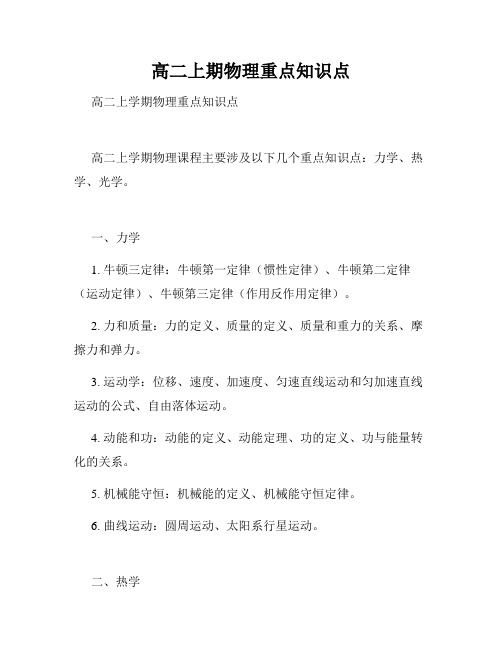 高二上期物理重点知识点

高二上学期物理重点知识点

高二上学期物理课程主要涉及以下几个重点知识点：力学、热学、光学。

一、力学

1. 牛顿三定律：牛顿第一定律（惯性定律）、牛顿第二定律（运动定律）、牛顿第三定律（作用反作用定律）。

2. 力和质量：力的定义、质量的定义、质量和重力的关系、摩擦力和弹力。

3. 运动学：位移、速度、加速度、匀速直线运动和匀加速直线运动的公式、自由落体运动。

4. 动能和功：动能的定义、动能定理、功的定义、功与能量转化的关系。

5. 机械能守恒：机械能的定义、机械能守恒定律。

6. 曲线运动：圆周运动、太阳系行星运动。

二、热学